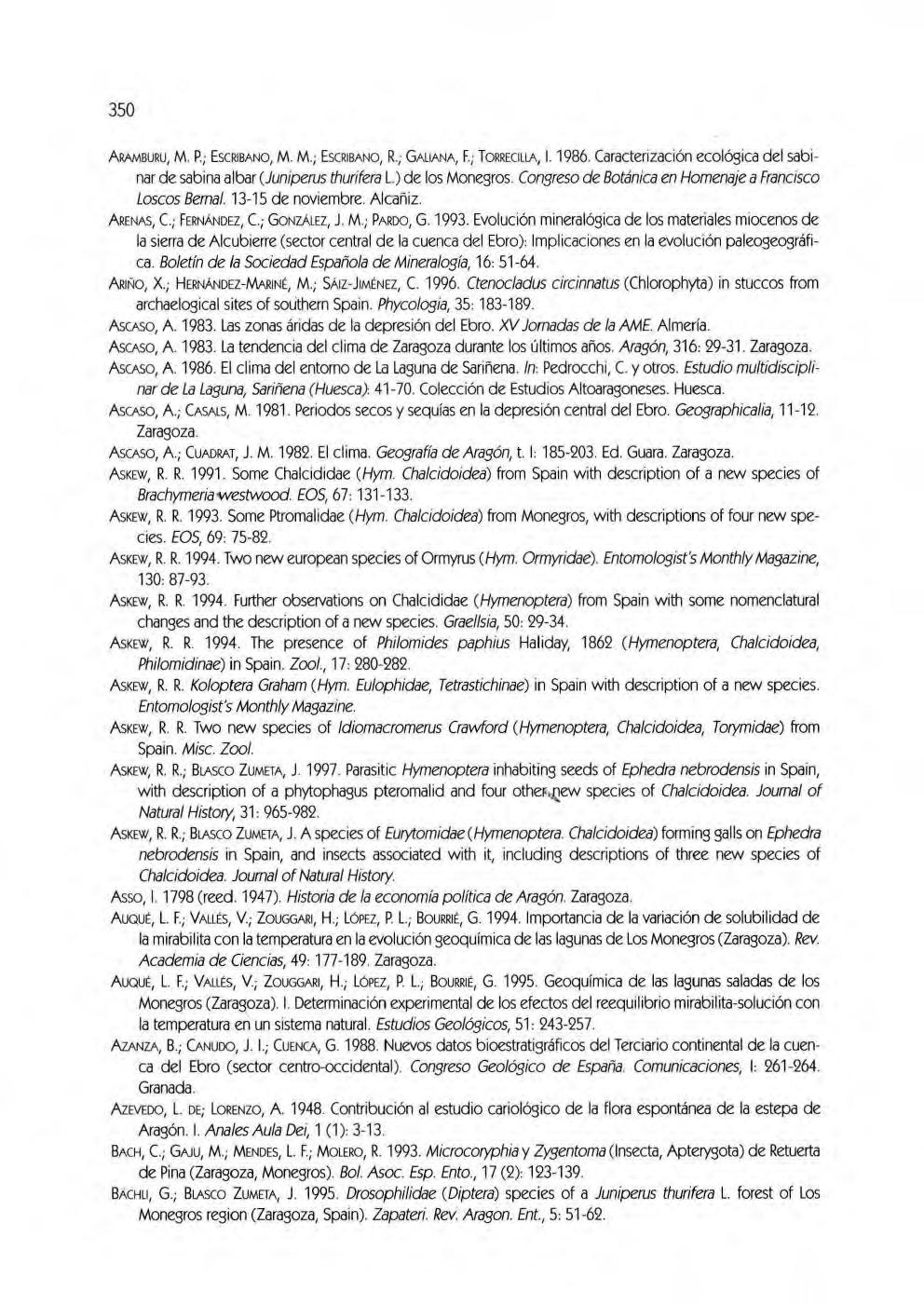 350

ARAMBURU, M. P.; ESCRIBANO, M. M.; ESCRIBANO, R.; GALIANA, F.; TORRECILLA, I. 1986. Caracterización ecológica del sabinar de sabina albar (Juniperus thurifera L.) de los Monegros. Congreso de Botánica en Homenaje a Francisco Loscos Bernal. 13-15 de noviembre. Alcañiz.

ARENAS, C.; FERNÁNDEZ, C.; GONZÁLEZ, J. M.; PARDO, G. 1993. Evolución mineralógica de los materiales miocenos de la sierra de Alcubierre (sector central de la cuenca del Ebro): Implicaciones en la evolución paleogeográfica. Boletín de la Sociedad Española de Mineralogía, 16: 51-64.

ARIÑO, X.; HERNÁNDEZ-MARINÉ, M.; SÁIZ-JIMÉNEZ, C. 1996. Ctenocladus circinnatus (Chlorophyta) in stuccos from archaelogical sites of southern Spain. Phycologia, 35: 183-189.

ASCASO, A. 1983. Las zonas áridas de la depresión del Ebro. XV Jornadas de la AME. Almería.

ASCASO, A. 1983. La tendencia del clima de Zaragoza durante los últimos años. Aragón, 316: 29-31. Zaragoza.

ASCASO, A. 1986. El clima del entorno de La Laguna de Sariñena. In: Pedrocchi, C. y otros. Estudio multidisciplinar de La Laguna, Sariñena (Huesca): 41-70. Colección de Estudios Altoaragoneses. Huesca.

ASCASO, A.; CASALS, M. 1981. Periodos secos y sequías en la depresión central del Ebro. Geographicalia, 11-12. Zaragoza.

ASCASO, A.; CUADRAT, J. M. 1982. El clima. Geografía de Aragón, t. I: 185-203. Ed. Guara. Zaragoza.

ASKEW, R. R. 1991. Some Chalcididae (Hym. Chalcidoidea) from Spain with description of a new species of Brachymeria westwood. EOS, 67: 131-133.

ASKEW, R. R. 1993. Some Ptromalidae (Hym. Chalcidoidea) from Monegros, with descriptions of four new species. EOS, 69: 75-82.

ASKEW, R. R. 1994. Two new european species of Ormyrus (Hym. Ormyridae). Entomologist's Monthly Magazine, 130: 87-93.

ASKEW, R. R. 1994. Further observations on Chalcididae (Hymenoptera) from Spain with some nomenclatural changes and the description of a new species. Graellsia, 50: 29-34.

ASKEW, R. R. 1994. The presence of Philomides paphius Haliday, 1862 (Hymenoptera, Chalcidoidea, Philomidinae) in Spain. Zool., 17: 280-282.

ASKEW, R. R. Koloptera Graham (Hym. Eulophidae, Tetrastichinae) in Spain with description of a new species. Entomologist's Monthly Magazine.

ASKEW, R. R. Two new species of Idiomacromerus Crawford (Hymenoptera, Chalcidoidea, Torymidae) from Spain. Misc. Zool.

ASKEW, R. R.; BLASCO ZUMETA, J. 1997. Parasitic Hymenoptera inhabiting seeds of Ephedra nebrodensis in Spain, with description of a phytophagus pteromalid and four other new species of Chalcidoidea. Journal of Natural History, 31: 965-982.

ASKEW, R. R.; BLASCO ZUMETA, J. A species of Eurytomidae (Hymenoptera. Chalcidoidea) forming galls on Ephedra nebrodensis in Spain, and insects associated with it, including descriptions of three new species of Chalcidoidea. Journal of Natural History.

ASSO, I. 1798 (reed. 1947). Historia de la economía política de Aragón. Zaragoza.

AUQUÉ, L. F.; VALLÉS, V.; ZOUGGARI, H.; LÓPEZ, P. L.; BOURRIÉ, G. 1994. Importancia de la variación de solubilidad de la mirabilita con la temperatura en la evolución geoquímica de las lagunas de Los Monegros (Zaragoza). Rev. Academia de Ciencias, 49: 177-189. Zaragoza.

AUQUÉ, L. F.; VALLÉS, V.; ZOUGGARI, H.; LÓPEZ, P. L.; BOURRIÉ, G. 1995. Geoquímica de las lagunas saladas de los Monegros (Zaragoza). I. Determinación experimental de los efectos del reequilibrio mirabilita-solución con la temperatura en un sistema natural. Estudios Geológicos, 51: 243-257.

AZANZA, B.; CANUDO, J. I.; CUENCA, G. 1988. Nuevos datos bioestratigráficos del Terciario continental de la cuenca del Ebro (sector centro-occidental). Congreso Geológico de España. Comunicaciones, I: 261-264. Granada.

AZEVEDO, L. DE; LORENZO, A. 1948. Contribución al estudio cariológico de la flora espontánea de la estepa de Aragón. I. Anales Aula Dei, 1 (1): 3-13.

BACH, C.; GAJU, M.; MENDES, L. F.; MOLERO, R. 1993. Microcoryphia y Zygentoma (Insecta, Apterygota) de Retuerta de Pina (Zaragoza, Monegros). Bol. Asoc. Esp. Ento., 17 (2): 123-139.

BÄCHLI, G.; BLASCO ZUMETA, J. 1995. Drosophilidae (Diptera) species of a Juniperus thurifera L. forest of Los Monegros region (Zaragoza, Spain). Zapateri. Rev. Aragon. Ent., 5: 51-62.